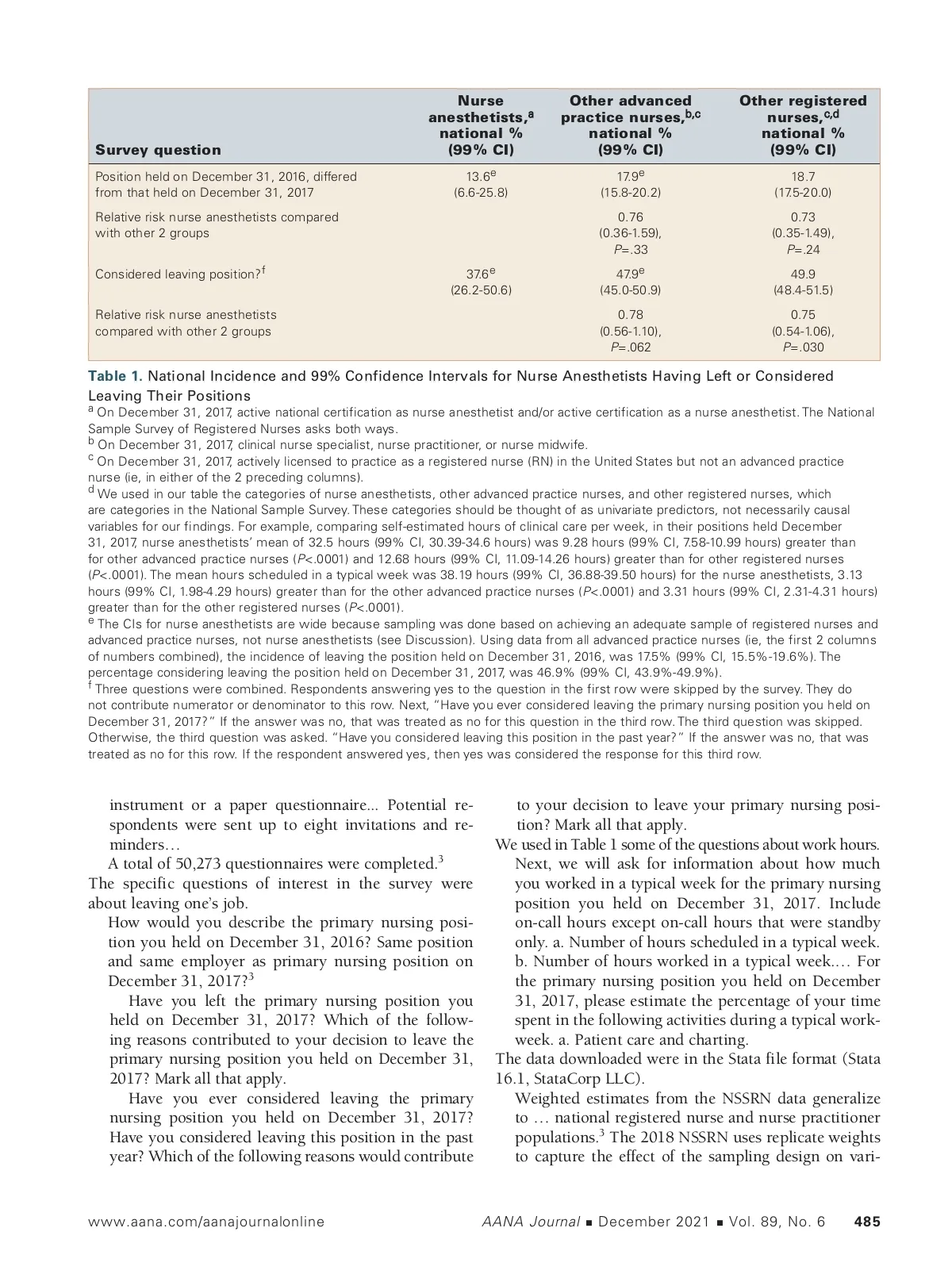 | Survey question | Nurse anesthetists,$^a$ national % (99% CI) | Other advanced practice nurses,$^{b,c}$ national % (99% CI) | Other registered nurses,$^{c,d}$ national % (99% CI) |
|---|---|---|---|
| Position held on December 31, 2016, differed from that held on December 31, 2017 | 13.6$^e$ (6.6-25.8) | 17.9$^e$ (15.8-20.2) | 18.7 (17.5-20.0) |
| Relative risk nurse anesthetists compared with other 2 groups | | 0.76 (0.36-1.59), P=.33 | 0.73 (0.35-1.49), P=.24 |
| Considered leaving position?$^f$ | 37.6$^e$ (26.2-50.6) | 47.9$^e$ (45.0-50.9) | 49.9 (48.4-51.5) |
| Relative risk nurse anesthetists compared with other 2 groups | | 0.78 (0.56-1.10), P=.062 | 0.75 (0.54-1.06), P=.030 |

Table 1. National Incidence and 99% Confidence Intervals for Nurse Anesthetists Having Left or Considered Leaving Their Positions
$^a$ On December 31, 2017, active national certification as nurse anesthetist and/or active certification as a nurse anesthetist. The National Sample Survey of Registered Nurses asks both ways.
$^b$ On December 31, 2017, clinical nurse specialist, nurse practitioner, or nurse midwife.
$^c$ On December 31, 2017, actively licensed to practice as a registered nurse (RN) in the United States but not an advanced practice nurse (ie, in either of the 2 preceding columns).
$^d$ We used in our table the categories of nurse anesthetists, other advanced practice nurses, and other registered nurses, which are categories in the National Sample Survey. These categories should be thought of as univariate predictors, not necessarily causal variables for our findings. For example, comparing self-estimated hours of clinical care per week, in their positions held December 31, 2017, nurse anesthetists' mean of 32.5 hours (99% CI, 30.39-34.6 hours) was 9.28 hours (99% CI, 7.58-10.99 hours) greater than for other advanced practice nurses (P<.0001) and 12.68 hours (99% CI, 11.09-14.26 hours) greater than for other registered nurses (P<.0001). The mean hours scheduled in a typical week was 38.19 hours (99% CI, 36.88-39.50 hours) for the nurse anesthetists, 3.13 hours (99% CI, 1.98-4.29 hours) greater than for the other advanced practice nurses (P<.0001) and 3.31 hours (99% CI, 2.31-4.31 hours) greater than for the other registered nurses (P<.0001).
$^e$ The CIs for nurse anesthetists are wide because sampling was done based on achieving an adequate sample of registered nurses and advanced practice nurses, not nurse anesthetists (see Discussion). Using data from all advanced practice nurses (ie, the first 2 columns of numbers combined), the incidence of leaving the position held on December 31, 2016, was 17.5% (99% CI, 15.5%-19.6%). The percentage considering leaving the position held on December 31, 2017, was 46.9% (99% CI, 43.9%-49.9%).
$^f$ Three questions were combined. Respondents answering yes to the question in the first row were skipped by the survey. They do not contribute numerator or denominator to this row. Next, "Have you ever considered leaving the primary nursing position you held on December 31, 2017?" If the answer was no, that was treated as no for this question in the third row. The third question was skipped. Otherwise, the third question was asked. "Have you considered leaving this position in the past year?" If the answer was no, that was treated as no for this row. If the respondent answered yes, then yes was considered the response for this third row.

instrument or a paper questionnaire... Potential respondents were sent up to eight invitations and reminders…

A total of 50,273 questionnaires were completed.$^3$

The specific questions of interest in the survey were about leaving one's job.

How would you describe the primary nursing position you held on December 31, 2016? Same position and same employer as primary nursing position on December 31, 2017?$^3$

Have you left the primary nursing position you held on December 31, 2017? Which of the following reasons contributed to your decision to leave the primary nursing position you held on December 31, 2017? Mark all that apply.

Have you ever considered leaving the primary nursing position you held on December 31, 2017? Have you considered leaving this position in the past year? Which of the following reasons would contribute to your decision to leave your primary nursing position? Mark all that apply.

We used in Table 1 some of the questions about work hours.

Next, we will ask for information about how much you worked in a typical week for the primary nursing position you held on December 31, 2017. Include on-call hours except on-call hours that were standby only. a. Number of hours scheduled in a typical week. b. Number of hours worked in a typical week.… For the primary nursing position you held on December 31, 2017, please estimate the percentage of your time spent in the following activities during a typical workweek. a. Patient care and charting.

The data downloaded were in the Stata file format (Stata 16.1, StataCorp LLC).

Weighted estimates from the NSSRN data generalize to … national registered nurse and nurse practitioner populations.$^3$ The 2018 NSSRN uses replicate weights to capture the effect of the sampling design on vari-

www.aana.com/aanajournalonline AANA Journal ■ December 2021 ■ Vol. 89, No. 6 485